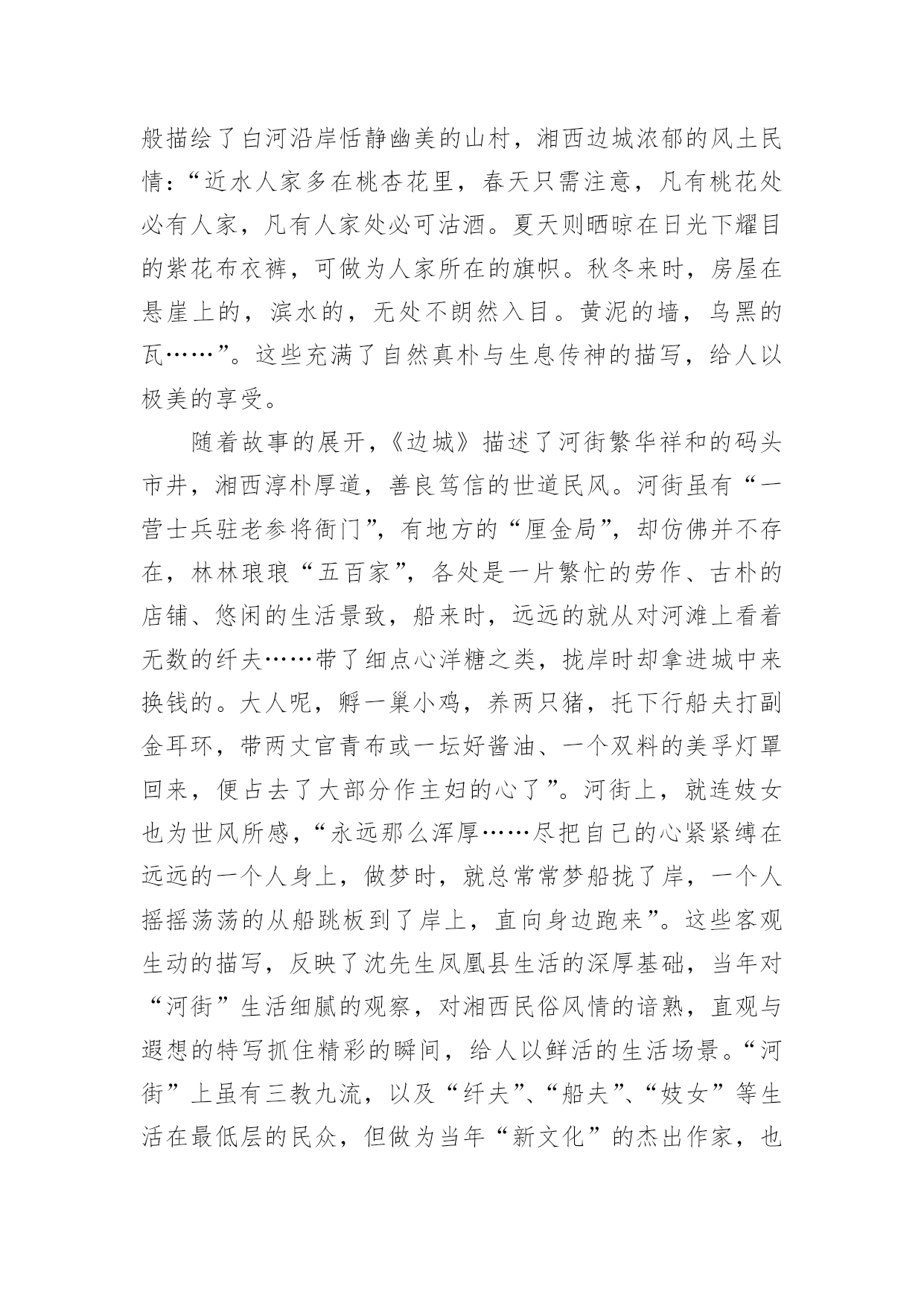 般描绘了白河沿岸恬静幽美的山村，湘西边城浓郁的风土民情：“近水人家多在桃杏花里，春天只需注意，凡有桃花处必有人家，凡有人家处必可沽酒。夏天则晒晾在日光下耀目的紫花布衣裤，可做为人家所在的旗帜。秋冬来时，房屋在悬崖上的，滨水的，无处不朗然入目。黄泥的墙，乌黑的瓦……”。这些充满了自然真朴与生息传神的描写，给人以极美的享受。

随着故事的展开，《边城》描述了河街繁华祥和的码头市井，湘西淳朴厚道，善良笃信的世道民风。河街虽有“一营士兵驻老参将衙门”，有地方的“厘金局”，却仿佛并不存在，林林琅琅“五百家”，各处是一片繁忙的劳作、古朴的店铺、悠闲的生活景致，船来时，远远的就从对河滩上看着无数的纤夫……带了细点心洋糖之类，拢岸时却拿进城中来换钱的。大人呢，孵一巢小鸡，养两只猪，托下行船夫打副金耳环，带两丈官青布或一坛好酱油、一个双料的美孚灯罩回来，便占去了大部分作主妇的心了”。河街上，就连妓女也为世风所感，“永远那么浑厚……尽把自己的心紧紧缚在远远的一个人身上，做梦时，就总常常梦船拢了岸，一个人摇摇荡荡的从船跳板到了岸上，直向身边跑来”。这些客观生动的描写，反映了沈先生凤凰县生活的深厚基础，当年对“河街”生活细腻的观察，对湘西民俗风情的谙熟，直观与遐想的特写抓住精彩的瞬间，给人以鲜活的生活场景。“河街”上虽有三教九流，以及“纤夫”、“船夫”、“妓女”等生活在最低层的民众，但做为当年“新文化”的杰出作家，也